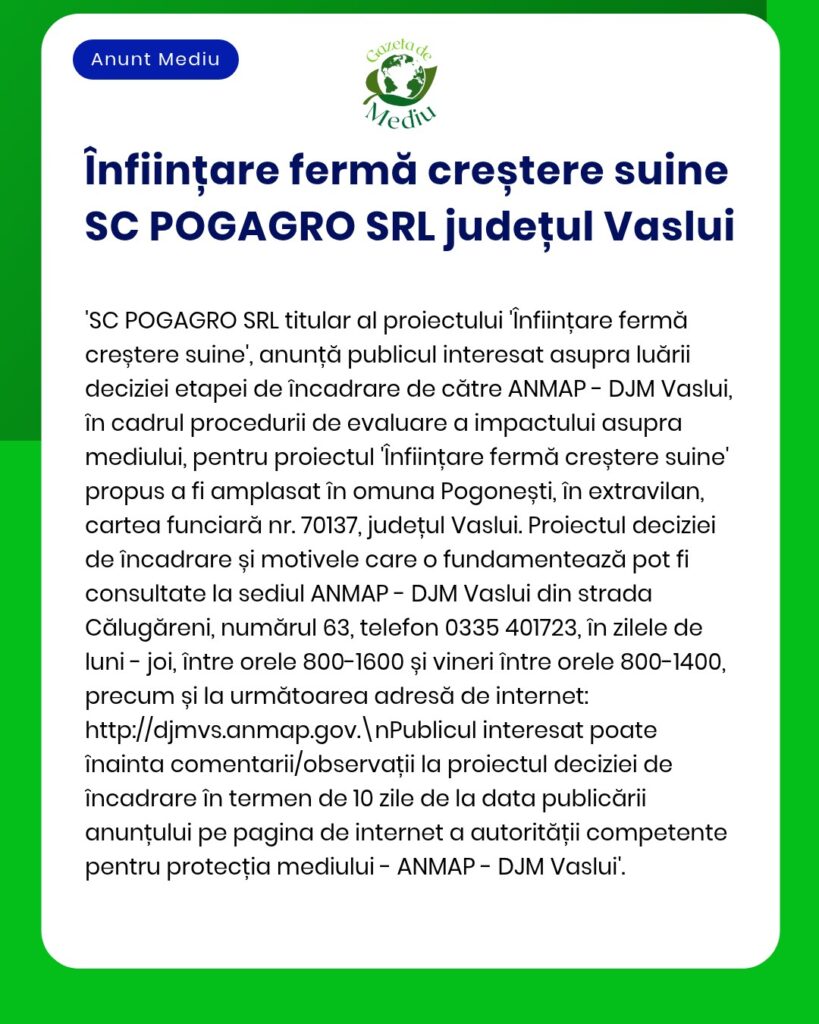 Anunt Mediu

Gazeta de Mediu

Înființare fermă creștere suine SC POGAGRO SRL județul Vaslui

'SC POGAGRO SRL titular al proiectului 'Înființare fermă creștere suine', anunță publicul interesat asupra luării deciziei etapei de încadrare de către ANMAP - DJM Vaslui, în cadrul procedurii de evaluare a impactului asupra mediului, pentru proiectul 'Înființare fermă creștere suine' propus a fi amplasat în omuna Pogonești, în extravilan, cartea funciară nr. 70137, județul Vaslui. Proiectul deciziei de încadrare și motivele care o fundamentează pot fi consultate la sediul ANMAP - DJM Vaslui din strada Călugăreni, numărul 63, telefon 0335 401723, în zilele de luni - joi, între orele 800-1600 și vineri între orele 800-1400, precum și la următoarea adresă de internet: http://djmvs.anmap.gov.\nPublicul interesat poate înainta comentarii/observații la proiectul deciziei de încadrare în termen de 10 zile de la data publicării anunțului pe pagina de internet a autorității competente pentru protecția mediului - ANMAP - DJM Vaslui'.